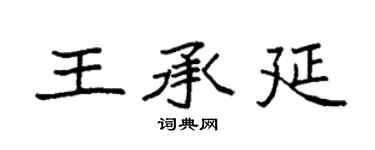 王承延
词典网